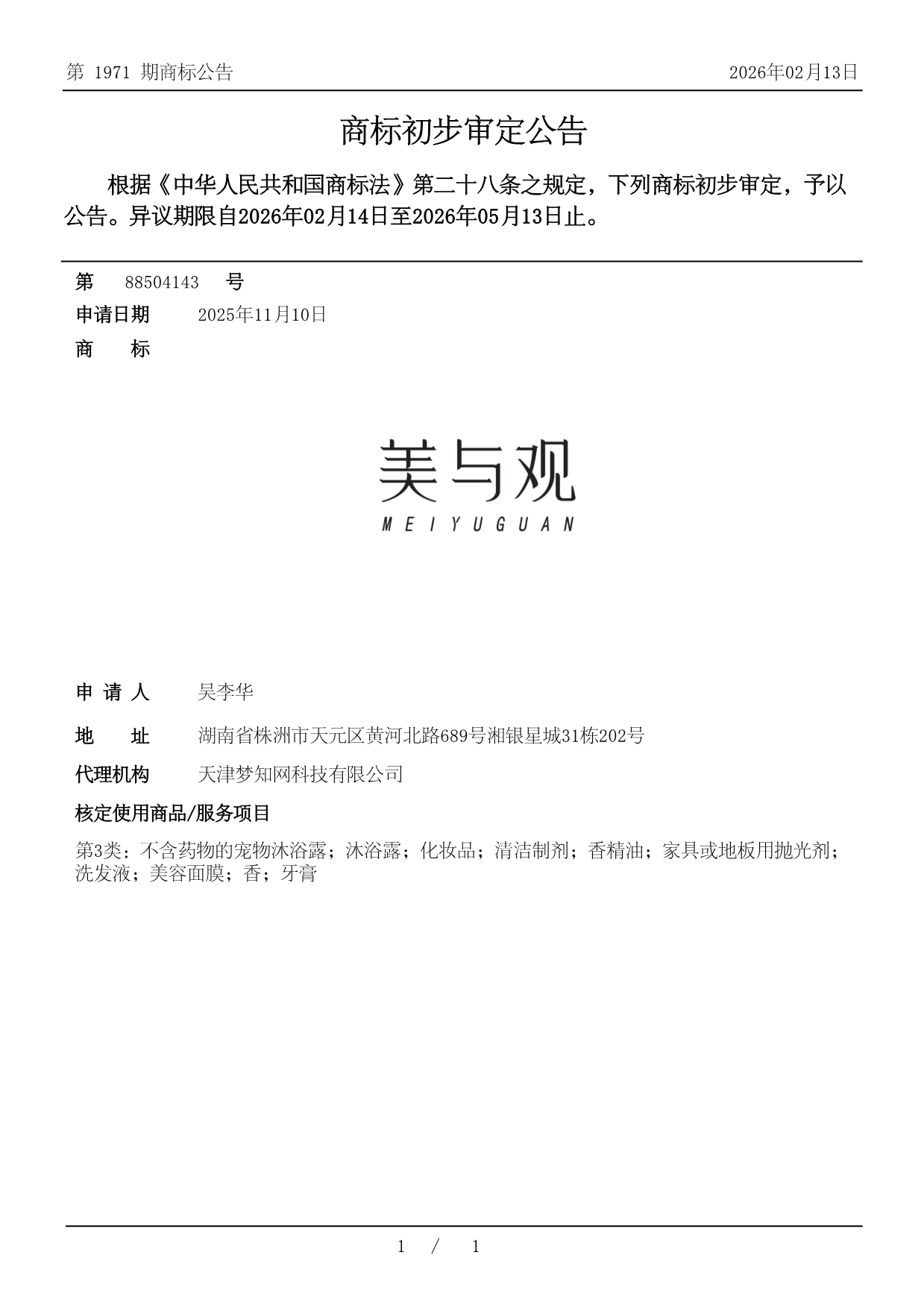 第 1971 期商标公告

2026年02月13日

商标初步审定公告

根据《中华人民共和国商标法》第二十八条之规定，下列商标初步审定，予以公告。异议期限自2026年02月14日至2026年05月13日止。

第 88504143 号

申请日期 2025年11月10日

商 标

美与观
MEIYUGUAN

申 请 人 吴李华

地 址 湖南省株洲市天元区黄河北路689号湘银星城31栋202号

代理机构 天津梦知网科技有限公司

核定使用商品/服务项目

第3类：不含药物的宠物沐浴露；沐浴露；化妆品；清洁制剂；香精油；家具或地板用抛光剂；洗发液；美容面膜；香；牙膏

1 / 1